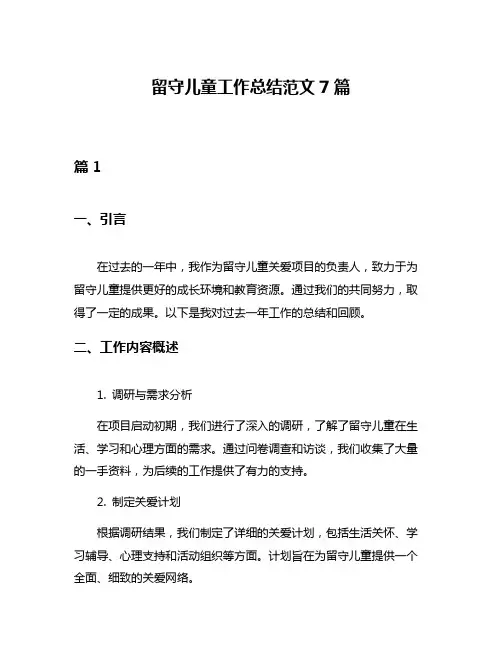 留守儿童工作总结范文 7 篇

篇 1

一、引言

在过去的一年中，我作为留守儿童关爱项目的负责人，致力于为留守儿童提供更好的成长环境和教育资源。通过我们的共同努力，取得了一定的成果。以下是我对过去一年工作的总结和回顾。

二、工作内容概述

1. 调研与需求分析

在项目启动初期，我们进行了深入的调研，了解了留守儿童在生活、学习和心理方面的需求。通过问卷调查和访谈，我们收集了大量的一手资料，为后续的工作提供了有力的支持。

2. 制定关爱计划

根据调研结果，我们制定了详细的关爱计划，包括生活关怀、学习辅导、心理支持和活动组织等方面。计划旨在为留守儿童提供一个全面、细致的关爱网络。